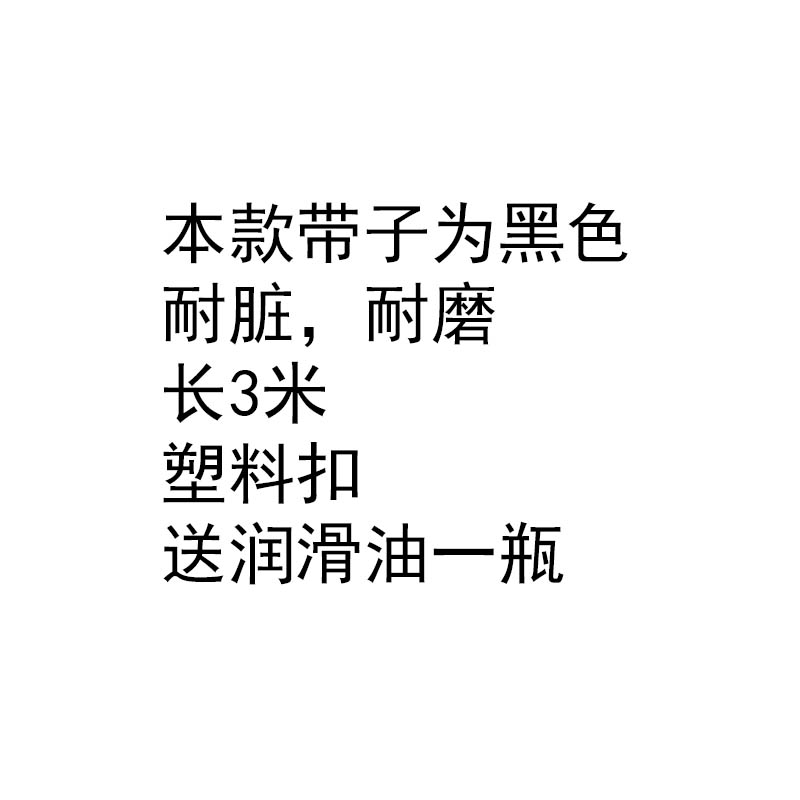 本款带子为黑色
耐脏，耐磨
长3米
塑料扣
送润滑油一瓶